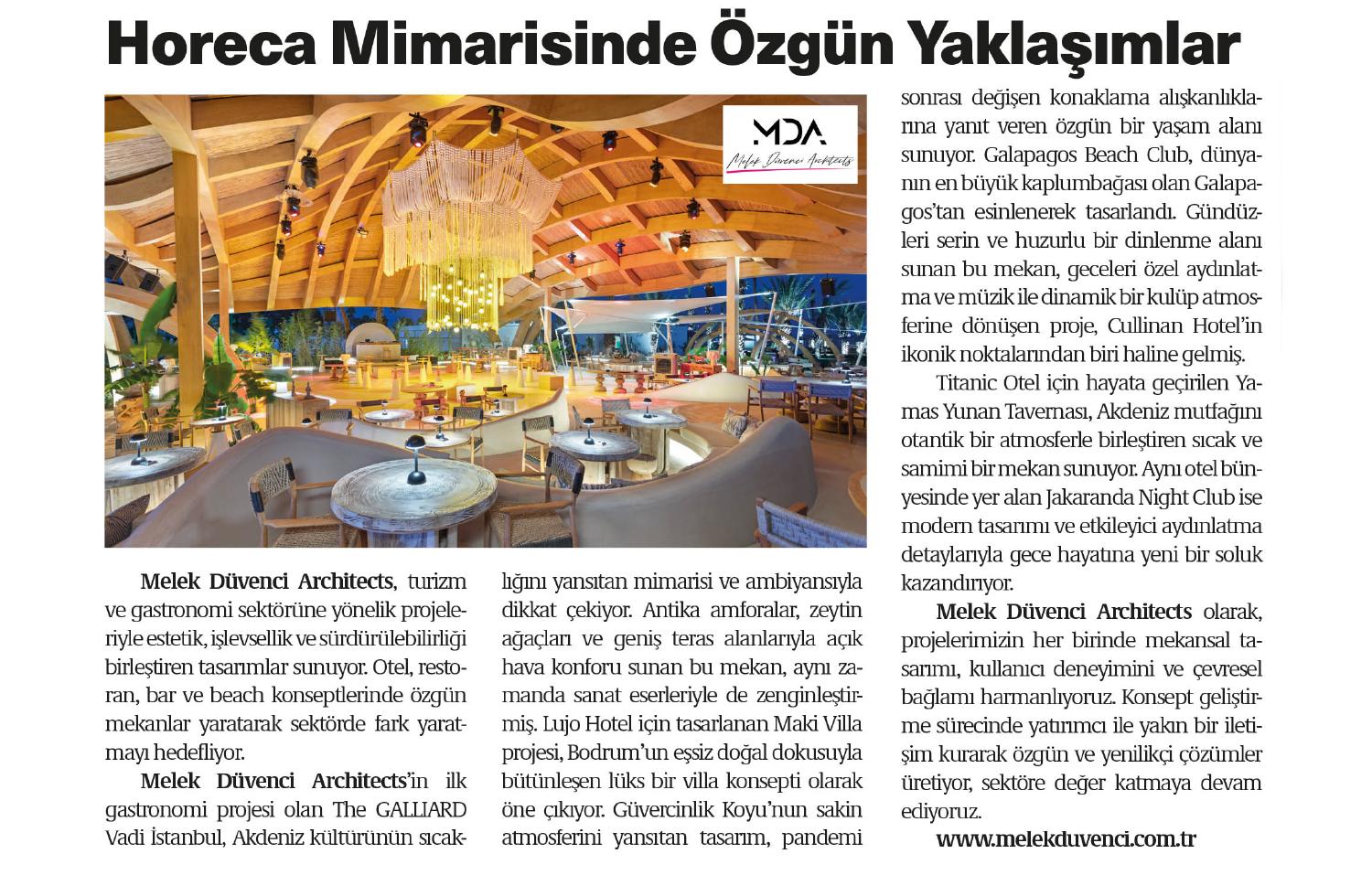 Horeca Mimarisinde Özgün Yaklaşımlar

MDA
Melek Düvenci Architects

Melek Düvenci Architects, turizm ve gastronomi sektörüne yönelik projeleriyle estetik, işlevsellik ve sürdürülebilirliği birleştiren tasarımlar sunuyor. Otel, restoran, bar ve beach konseptlerinde özgün mekanlar yaratarak sektörde fark yaratmayı hedefliyor.

Melek Düvenci Architects'in ilk gastronomi projesi olan The GALLIARD Vadi İstanbul, Akdeniz kültürünün sıcaklığını yansıtan mimarisi ve ambiyansıyla dikkat çekiyor. Antika amforalar, zeytin ağaçları ve geniş teras alanlarıyla açık hava konforu sunan bu mekan, aynı zamanda sanat eserleriyle de zenginleştirmiş. Lujo Hotel için tasarlanan Maki Villa projesi, Bodrum'un eşsiz doğal dokusuyla bütünleşen lüks bir villa konsepti olarak öne çıkıyor. Güvercinlik Koyu'nun sakin atmosferini yansıtan tasarım, pandemi sonrası değişen konaklama alışkanlıklarına yanıt veren özgün bir yaşam alanı sunuyor. Galapagos Beach Club, dünyanın en büyük kaplumbağası olan Galapagos'tan esinlenerek tasarlandı. Gündüzleri serin ve huzurlu bir dinlenme alanı sunan bu mekan, geceleri özel aydınlatma ve müzik ile dinamik bir kulüp atmosferine dönüşen proje, Cullinan Hotel'in ikonik noktalarından biri haline gelmiş.

Titanic Otel için hayata geçirilen Yamas Yunan Tavernası, Akdeniz mutfağını otantik bir atmosferle birleştiren sıcak ve samimi bir mekan sunuyor. Aynı otel bünyesinde yer alan Jakaranda Night Club ise modern tasarımı ve etkileyici aydınlatma detaylarıyla gece hayatına yeni bir soluk kazandırıyor.

Melek Düvenci Architects olarak, projelerimizin her birinde mekansal tasarımı, kullanıcı deneyimini ve çevresel bağlamı harmanlıyoruz. Konsept geliştirme sürecinde yatırımcı ile yakın bir iletişim kurarak özgün ve yenilikçi çözümler üretiyor, sektöre değer katmaya devam ediyoruz.

www.melekduvenci.com.tr